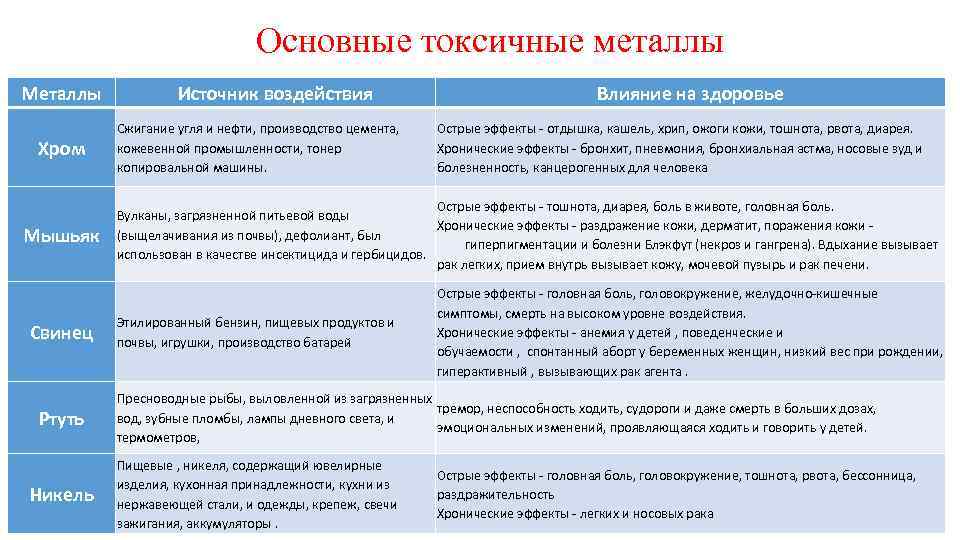 Основные токсичные металлы

| Металлы | Источник воздействия | Влияние на здоровье |
|---|---|---|
| Хром | Сжигание угля и нефти, производство цемента, кожевенной промышленности, тонер копировальной машины. | Острые эффекты - отдышка, кашель, хрип, ожоги кожи, тошнота, рвота, диарея. Хронические эффекты - бронхит, пневмония, бронхиальная астма, носовые зуд и болезненность, канцерогенных для человека |
| Мышьяк | Вулканы, загрязненной питьевой воды (выщелачивания из почвы), дефолиант, был использован в качестве инсектицида и гербицидов. | Острые эффекты - тошнота, диарея, боль в животе, головная боль. Хронические эффекты - раздражение кожи, дерматит, поражения кожи - гиперпигментации и болезни Блэкфут (некроз и гангрена). Вдыхание вызывает рак легких, прием внутрь вызывает кожу, мочевой пузырь и рак печени. |
| Свинец | Этилированный бензин, пищевых продуктов и почвы, игрушки, производство батарей | Острые эффекты - головная боль, головокружение, желудочно-кишечные симптомы, смерть на высоком уровне воздействия. Хронические эффекты - анемия у детей , поведенческие и обучаемости , спонтанный аборт у беременных женщин, низкий вес при рождении, гиперактивный , вызывающих рак агента . |
| Ртуть | Пресноводные рыбы, выловленной из загрязненных вод, зубные пломбы, лампы дневного света, и термометров, | тремор, неспособность ходить, судороги и даже смерть в больших дозах, эмоциональных изменений, проявляющаяся ходить и говорить у детей. |
| Никель | Пищевые , никеля, содержащий ювелирные изделия, кухонная принадлежности, кухни из нержавеющей стали, и одежды, крепеж, свечи зажигания, аккумуляторы . | Острые эффекты - головная боль, головокружение, тошнота, рвота, бессонница, раздражительность Хронические эффекты - легких и носовых рака |